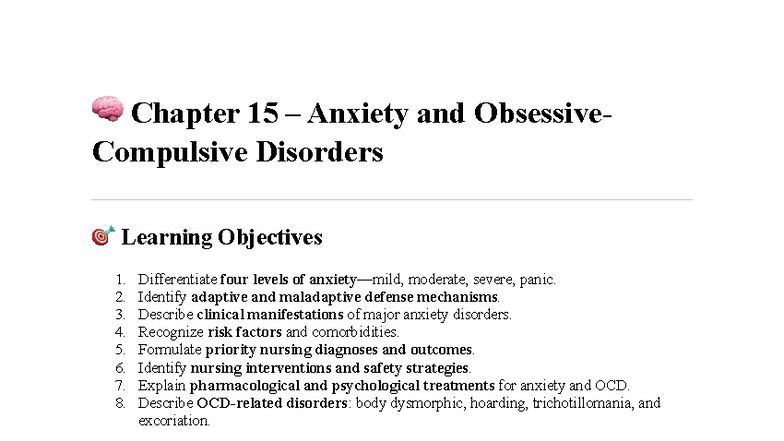 🧠 Chapter 15 – Anxiety and Obsessive-Compulsive Disorders

🎯 Learning Objectives

1. Differentiate four levels of anxiety—mild, moderate, severe, panic.
2. Identify adaptive and maladaptive defense mechanisms.
3. Describe clinical manifestations of major anxiety disorders.
4. Recognize risk factors and comorbidities.
5. Formulate priority nursing diagnoses and outcomes.
6. Identify nursing interventions and safety strategies.
7. Explain pharmacological and psychological treatments for anxiety and OCD.
8. Describe OCD-related disorders: body dysmorphic, hoarding, trichotillomania, and excoriation.